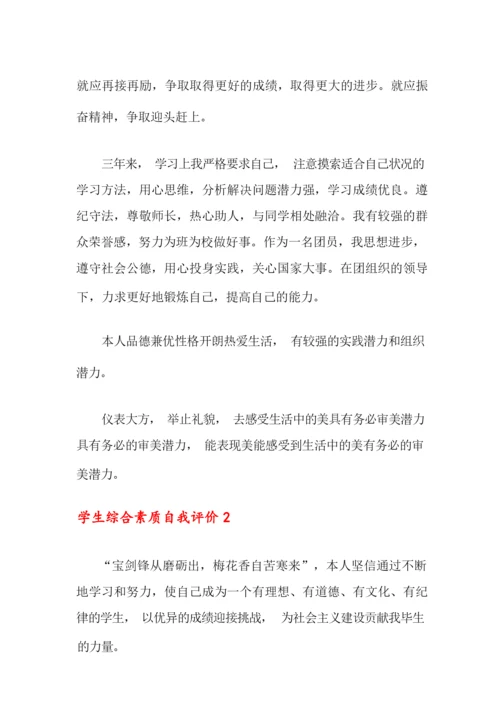 就应再接再励，争取取得更好的成绩，取得更大的进步。就应振奋精神，争取迎头赶上。

三年来， 学习上我严格要求自己， 注意摸索适合自己状况的学习方法，用心思维，分析解决问题潜力强，学习成绩优良。遵纪守法，尊敬师长，热心助人，与同学相处融洽。我有较强的群众荣誉感，努力为班为校做好事。作为一名团员，我思想进步，遵守社会公德，用心投身实践，关心国家大事。在团组织的领导下，力求更好地锻炼自己，提高自己的能力。

本人品德兼优性格开朗热爱生活， 有较强的实践潜力和组织潜力。

仪表大方， 举止礼貌， 去感受生活中的美具有务必审美潜力具有务必的审美潜力， 能表现美能感受到生活中的美有务必的审美潜力。

学生综合素质自我评价 2

“宝剑锋从磨砺出，梅花香自苦寒来”，本人坚信通过不断地学习和努力，使自己成为一个有理想、有道德、有文化、有纪律的学生， 以优异的成绩迎接挑战， 为社会主义建设贡献我毕生的力量。